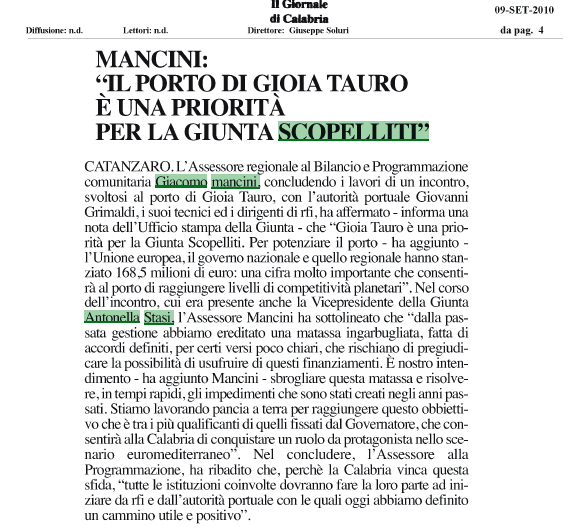 Il Giornale di Calabria

09-SET-2010

Diffusione: n.d. Lettori: n.d. Direttore: Giuseppe Soluri da pag. 4

MANCINI: "IL PORTO DI GIOIA TAURO È UNA PRIORITÀ PER LA GIUNTA SCOPELLITI"

CATANZARO. L'Assessore regionale al Bilancio e Programmazione comunitaria Giacomo mancini, concludendo i lavori di un incontro, svoltosi al porto di Gioia Tauro, con l'autorità portuale Giovanni Grimaldi, i suoi tecnici ed i dirigenti di rfi, ha affermato - informa una nota dell'Ufficio stampa della Giunta - che "Gioia Tauro è una priorità per la Giunta Scopelliti. Per potenziare il porto - ha aggiunto - l'Unione europea, il governo nazionale e quello regionale hanno stanziato 168,5 milioni di euro: una cifra molto importante che consentirà al porto di raggiungere livelli di competitività planetari". Nel corso dell'incontro, cui era presente anche la Vicepresidente della Giunta Antonella Stasi, l'Assessore Mancini ha sottolineato che "dalla passata gestione abbiamo ereditato una matassa ingarbugliata, fatta di accordi definiti, per certi versi poco chiari, che rischiano di pregiudicare la possibilità di usufruire di questi finanziamenti. È nostro intendimento - ha aggiunto Mancini - sbrogliare questa matassa e risolvere, in tempi rapidi, gli impedimenti che sono stati creati negli anni passati. Stiamo lavorando pancia a terra per raggiungere questo obbiettivo che è tra i più qualificanti di quelli fissati dal Governatore, che consentirà alla Calabria di conquistare un ruolo da protagonista nello scenario euromediterraneo". Nel concludere, l'Assessore alla Programmazione, ha ribadito che, perchè la Calabria vinca questa sfida, "tutte le istituzioni coinvolte dovranno fare la loro parte ad iniziare da rfi e dall'autorità portuale con le quali oggi abbiamo definito un cammino utile e positivo".